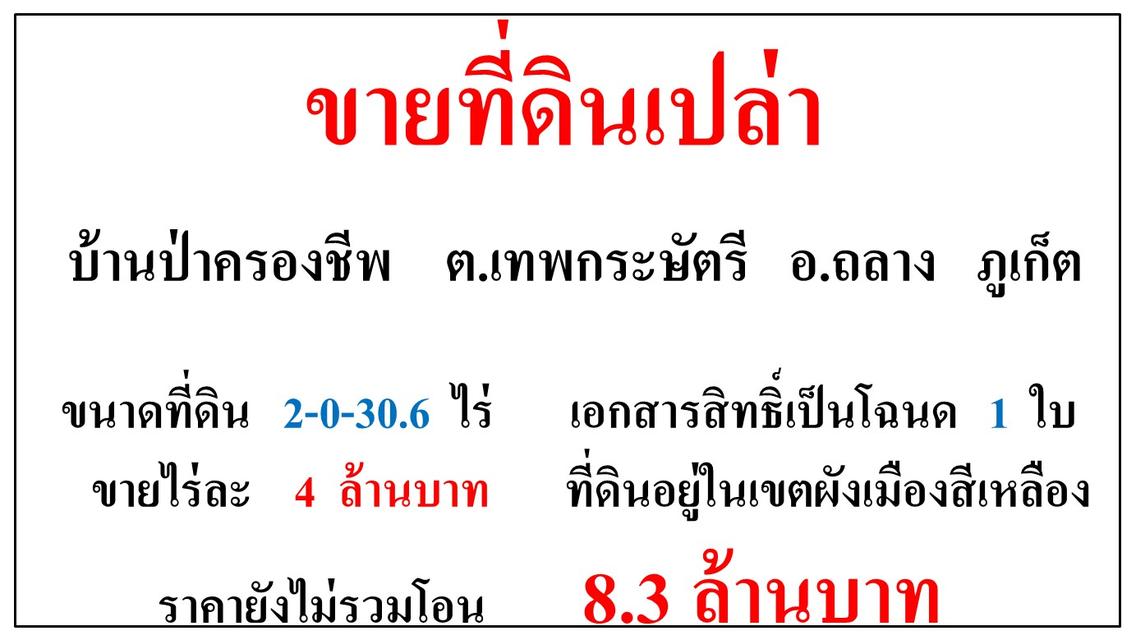 ขายที่ดินเปล่า

บ้านป่าครองชีพ ต.เทพกระษัตรี อ.ถลาง ภูเก็ต

ขนาดที่ดิน 2-0-30.6 ไร่ เอกสารสิทธิ์เป็นโฉนด 1 ใบ

ขายไร่ละ 4 ล้านบาท ที่ดินอยู่ในเขตผังเมืองสีเหลือง

ราคายังไม่รวมโอน 8.3 ล้านบาท